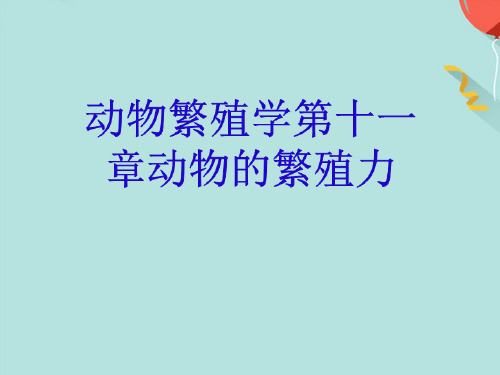 动物繁殖学第十一章动物的繁殖力